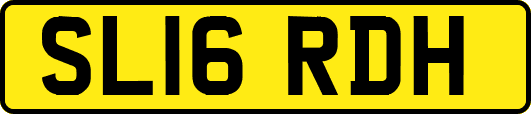 SL16 RDH